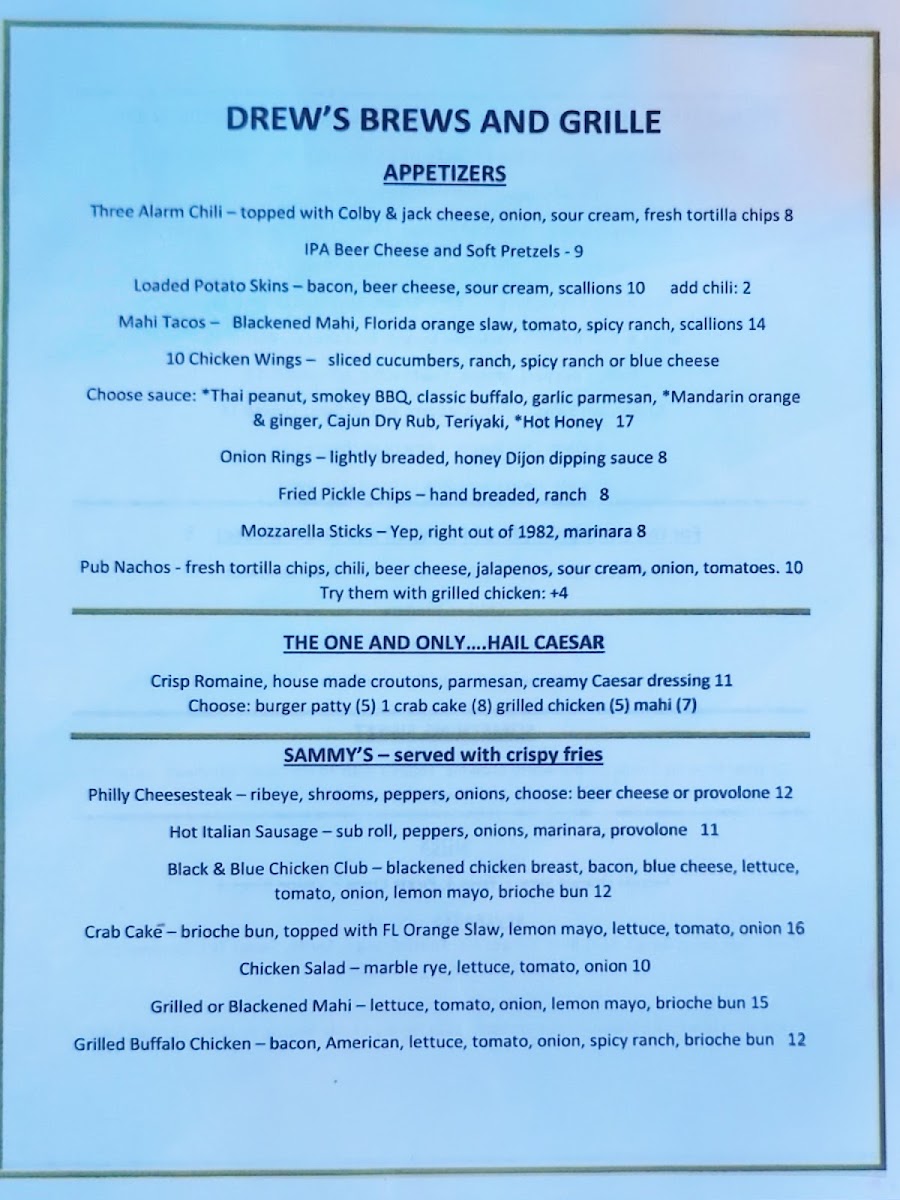 DREW'S BREWS AND GRILLE

APPETIZERS

Three Alarm Chili – topped with Colby & jack cheese, onion, sour cream, fresh tortilla chips 8

IPA Beer Cheese and Soft Pretzels - 9

Loaded Potato Skins – bacon, beer cheese, sour cream, scallions 10 add chili: 2

Mahi Tacos – Blackened Mahi, Florida orange slaw, tomato, spicy ranch, scallions 14

10 Chicken Wings – sliced cucumbers, ranch, spicy ranch or blue cheese

Choose sauce: *Thai peanut, smokey BBQ, classic buffalo, garlic parmesan, *Mandarin orange & ginger, Cajun Dry Rub, Teriyaki, *Hot Honey 17

Onion Rings – lightly breaded, honey Dijon dipping sauce 8

Fried Pickle Chips – hand breaded, ranch 8

Mozzarella Sticks – Yep, right out of 1982, marinara 8

Pub Nachos - fresh tortilla chips, chili, beer cheese, jalapenos, sour cream, onion, tomatoes. 10
Try them with grilled chicken: +4

THE ONE AND ONLY....HAIL CAESAR

Crisp Romaine, house made croutons, parmesan, creamy Caesar dressing 11
Choose: burger patty (5) 1 crab cake (8) grilled chicken (5) mahi (7)

SAMMY'S – served with crispy fries

Philly Cheesesteak – ribeye, shrooms, peppers, onions, choose: beer cheese or provolone 12

Hot Italian Sausage – sub roll, peppers, onions, marinara, provolone 11

Black & Blue Chicken Club – blackened chicken breast, bacon, blue cheese, lettuce, tomato, onion, lemon mayo, brioche bun 12

Crab Cake – brioche bun, topped with FL Orange Slaw, lemon mayo, lettuce, tomato, onion 16

Chicken Salad – marble rye, lettuce, tomato, onion 10

Grilled or Blackened Mahi – lettuce, tomato, onion, lemon mayo, brioche bun 15

Grilled Buffalo Chicken – bacon, American, lettuce, tomato, onion, spicy ranch, brioche bun 12